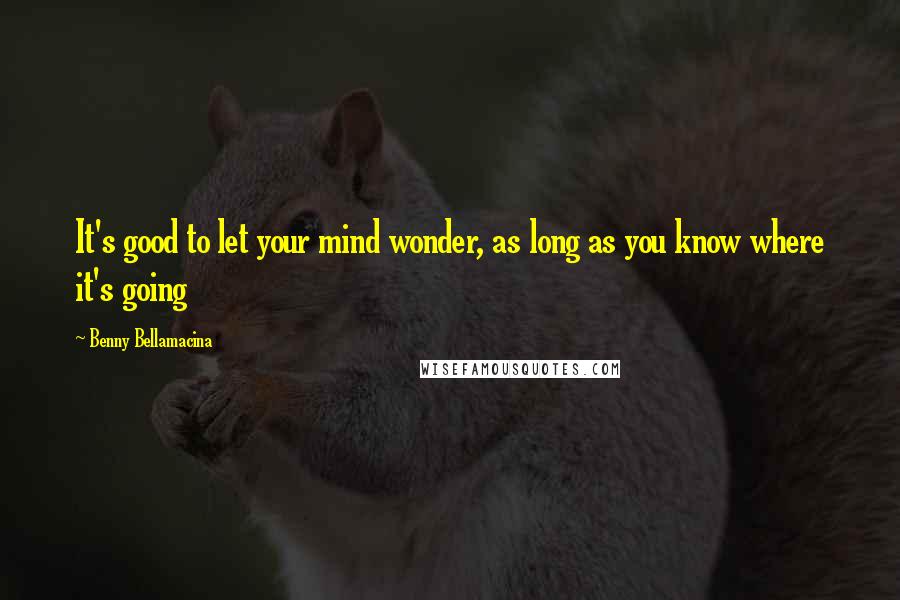 It's good to let your mind wonder, as long as you know where it's going

~ Benny Bellamacina

WISEFAMOUSQUOTES.COM